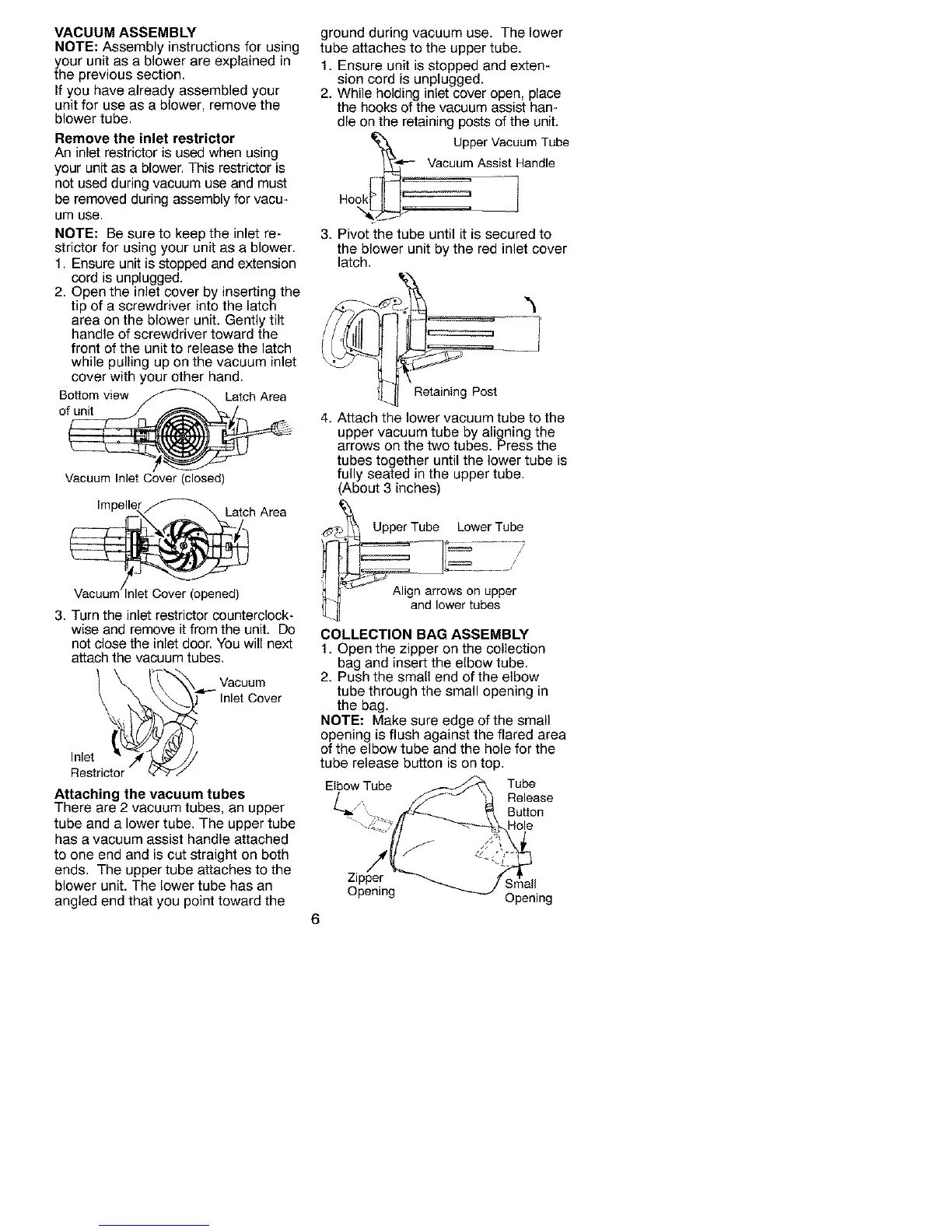 VACUUM ASSEMBLY

NOTE: Assembly instructions for using your unit as a blower are explained in the previous section.

If you have already assembled your unit for use as a blower, remove the blower tube.

Remove the inlet restrictor

An inlet restrictor is used when using your unit as a blower. This restrictor is not used during vacuum use and must be removed during assembly for vacuum use.

NOTE: Be sure to keep the inlet restrictor for using your unit as a blower.

1. Ensure unit is stopped and extension cord is unplugged.

2. Open the inlet cover by inserting the tip of a screwdriver into the latch area on the blower unit. Gently tilt handle of screwdriver toward the front of the unit to release the latch while pulling up on the vacuum inlet cover with your other hand.

Bottom view of unit

Latch Area

Vacuum Inlet Cover (closed)

Impeller

Latch Area

Vacuum Inlet Cover (opened)

3. Turn the inlet restrictor counterclockwise and remove it from the unit. Do not close the inlet door. You will next attach the vacuum tubes.

Vacuum Inlet Cover

Inlet Restrictor

Attaching the vacuum tubes

There are 2 vacuum tubes, an upper tube and a lower tube. The upper tube has a vacuum assist handle attached to one end and is cut straight on both ends. The upper tube attaches to the blower unit. The lower tube has an angled end that you point toward the ground during vacuum use. The lower tube attaches to the upper tube.

1. Ensure unit is stopped and extension cord is unplugged.

2. While holding inlet cover open, place the hooks of the vacuum assist handle on the retaining posts of the unit.

Upper Vacuum Tube

Vacuum Assist Handle

Hook

3. Pivot the tube until it is secured to the blower unit by the red inlet cover latch.

Retaining Post

4. Attach the lower vacuum tube to the upper vacuum tube by aligning the arrows on the two tubes. Press the tubes together until the lower tube is fully seated in the upper tube. (About 3 inches)

Upper Tube

Lower Tube

Align arrows on upper and lower tubes

COLLECTION BAG ASSEMBLY

1. Open the zipper on the collection bag and insert the elbow tube.

2. Push the small end of the elbow tube through the small opening in the bag.

NOTE: Make sure edge of the small opening is flush against the flared area of the elbow tube and the hole for the tube release button is on top.

Elbow Tube

Tube Release Button Hole

Zipper Opening

Small Opening

6